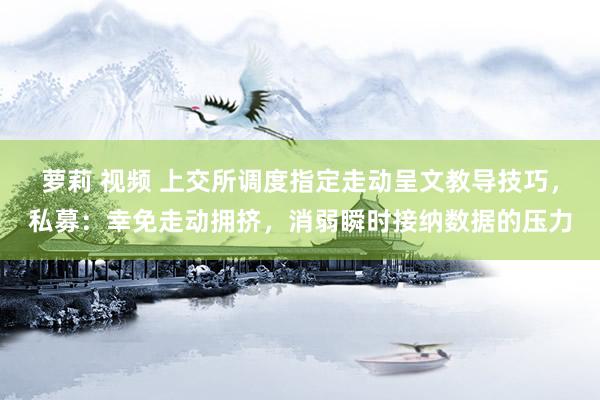 萝莉 视频 上交所调度指定走动呈文教导技巧，私募：幸免走动拥挤，消弱瞬时接纳数据的压力